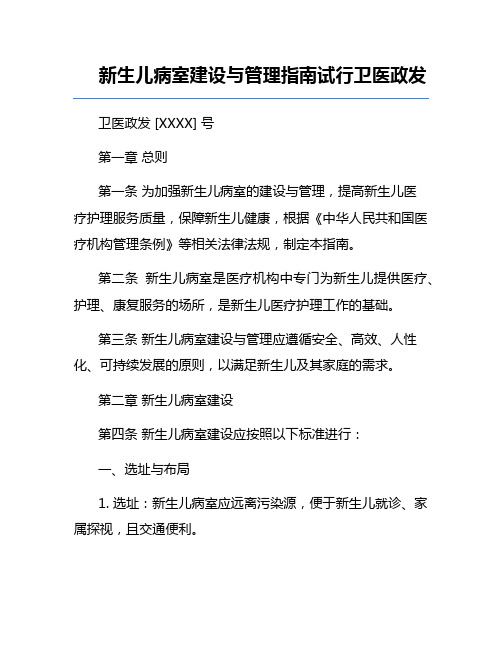 新生儿病室建设与管理指南试行卫医政发

卫医政发 [XXXX] 号

第一章 总则

第一条 为加强新生儿病室的建设与管理，提高新生儿医疗护理服务质量，保障新生儿健康，根据《中华人民共和国医疗机构管理条例》等相关法律法规，制定本指南。

第二条 新生儿病室是医疗机构中专门为新生儿提供医疗、护理、康复服务的场所，是新生儿医疗护理工作的基础。

第三条 新生儿病室建设与管理应遵循安全、高效、人性化、可持续发展的原则，以满足新生儿及其家庭的需求。

第二章 新生儿病室建设

第四条 新生儿病室建设应按照以下标准进行：

一、选址与布局

1. 选址：新生儿病室应远离污染源，便于新生儿就诊、家属探视，且交通便利。